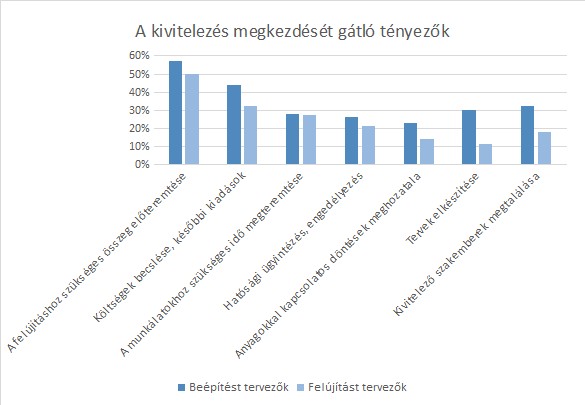 A kivitelezés megkezdését gátló tényezők

60%
50%
40%
30%
20%
10%
0%

A felújításhoz szükséges összeg előteremtése
Költségek becslése, későbbi kiadások
A munkálatokhoz szükséges idő megteremtése
Hatósági ügyintézés, engedélyezés
Anyagokkal kapcsolatos döntések meghozatala
Tervek elkészítése
Kivitelező szakemberek megtalálása

Beépítést tervezők
Felújítást tervezők